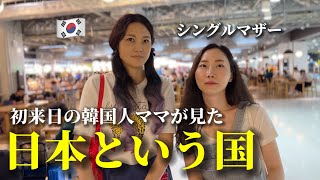 シングルマザー

初来日の韓国人ママが見た
日本という国